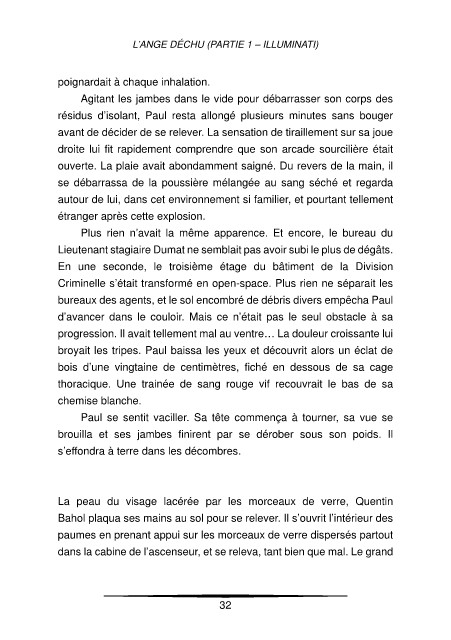 L'ANGE DÉCHU (PARTIE 1 – ILLUMINATI)

poignardait à chaque inhalation.

Agitant les jambes dans le vide pour débarrasser son corps des résidus d'isolant, Paul resta allongé plusieurs minutes sans bouger avant de décider de se relever. La sensation de tiraillement sur sa joue droite lui fit rapidement comprendre que son arcade sourcilière était ouverte. La plaie avait abondamment saigné. Du revers de la main, il se débarrassa de la poussière mélangée au sang séché et regarda autour de lui, dans cet environnement si familier, et pourtant tellement étranger après cette explosion.

Plus rien n'avait la même apparence. Et encore, le bureau du Lieutenant stagiaire Dumat ne semblait pas avoir subi le plus de dégâts. En une seconde, le troisième étage du bâtiment de la Division Criminelle s'était transformé en open-space. Plus rien ne séparait les bureaux des agents, et le sol encombré de débris divers empêcha Paul d'avancer dans le couloir. Mais ce n'était pas le seul obstacle à sa progression. Il avait tellement mal au ventre… La douleur croissante lui broyait les tripes. Paul baissa les yeux et découvrit alors un éclat de bois d'une vingtaine de centimètres, fiché en dessous de sa cage thoracique. Une trainée de sang rouge vif recouvrait le bas de sa chemise blanche.

Paul se sentit vaciller. Sa tête commença à tourner, sa vue se brouilla et ses jambes finirent par se dérober sous son poids. Il s'effondra à terre dans les décombres.

La peau du visage lacérée par les morceaux de verre, Quentin Bahol plaqua ses mains au sol pour se relever. Il s'ouvrit l'intérieur des paumes en prenant appui sur les morceaux de verre dispersés partout dans la cabine de l'ascenseur, et se releva, tant bien que mal. Le grand

32